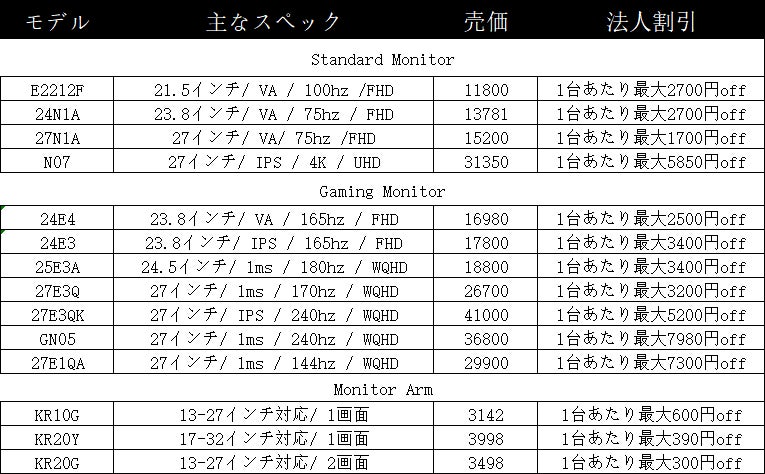 | モデル | 主なスペック | 売価 | 法人割引 |
|---|---|---|---|
| Standard Monitor | | | |
| E2212F | 21.5インチ/ VA / 100hz /FHD | 11800 | 1台あたり最大2700円off |
| 24N1A | 23.8インチ/ VA / 75hz / FHD | 13781 | 1台あたり最大2700円off |
| 27N1A | 27インチ/ VA/ 75hz /FHD | 15200 | 1台あたり最大1700円off |
| N07 | 27インチ/ IPS / 4K / UHD | 31350 | 1台あたり最大5850円off |
| Gaming Monitor | | | |
| 24E4 | 23.8インチ/ VA / 165hz / FHD | 16980 | 1台あたり最大2500円off |
| 24E3 | 23.8インチ/ IPS / 165hz / FHD | 17800 | 1台あたり最大3400円off |
| 25E3A | 24.5インチ/ 1ms / 180hz / WQHD | 18800 | 1台あたり最大3400円off |
| 27E3Q | 27インチ/ 1ms / 170hz / WQHD | 26700 | 1台あたり最大3200円off |
| 27E3QK | 27インチ/ IPS / 240hz / WQHD | 41000 | 1台あたり最大5200円off |
| GN05 | 27インチ/ 1ms / 240hz / WQHD | 36800 | 1台あたり最大7980円off |
| 27E1QA | 27インチ/ 1ms / 144hz / WQHD | 29900 | 1台あたり最大7300円off |
| Monitor Arm | | | |
| KR10G | 13-27インチ対応/ 1画面 | 3142 | 1台あたり最大600円off |
| KR20Y | 17-32インチ対応/ 1画面 | 3998 | 1台あたり最大390円off |
| KR20G | 13-27インチ対応/ 2画面 | 3498 | 1台あたり最大300円off |